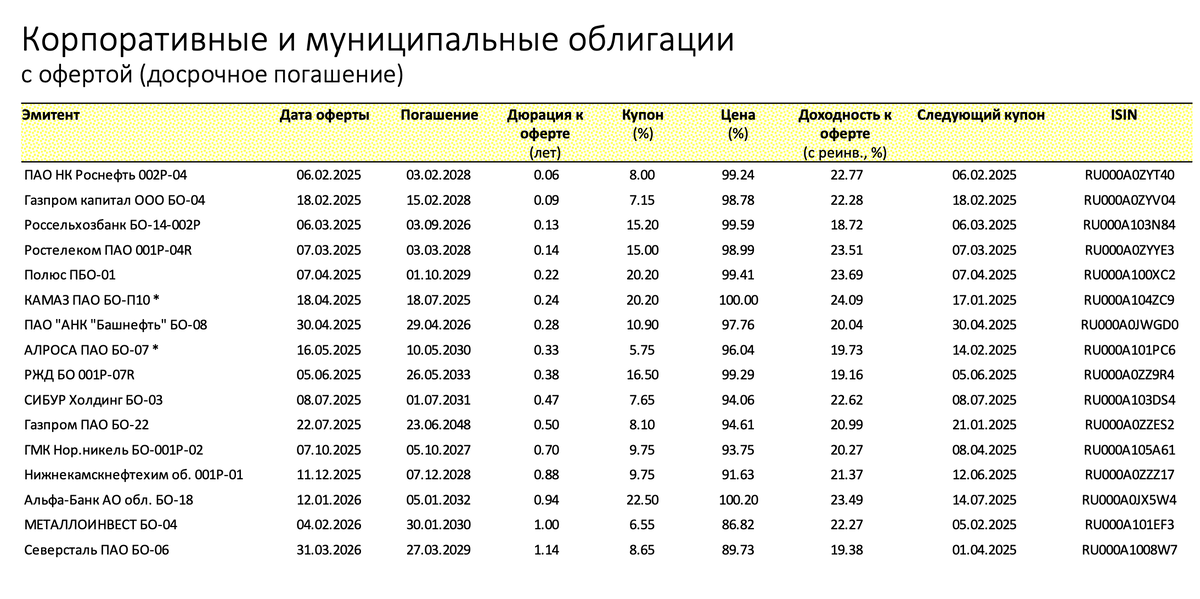 Корпоративные и муниципальные облигации
с офертой (досрочное погашение)

| Эмитент | Дата оферты | Погашение | Дюрация к оферте (лет) | Купон (%) | Цена (%) | Доходность к оферте (с реинв., %) | Следующий купон | ISIN |
|---|---|---|---|---|---|---|---|---|
| ПАО НК Роснефть 002Р-04 | 06.02.2025 | 03.02.2028 | 0.06 | 8.00 | 99.24 | 22.77 | 06.02.2025 | RU000A0ZYT40 |
| Газпром капитал ООО БО-04 | 18.02.2025 | 15.02.2028 | 0.09 | 7.15 | 98.78 | 22.28 | 18.02.2025 | RU000A0ZYV04 |
| Россельхозбанк БО-14-002Р | 06.03.2025 | 03.09.2026 | 0.13 | 15.20 | 99.59 | 18.72 | 06.03.2025 | RU000A103N84 |
| Ростелеком ПАО 001Р-04R | 07.03.2025 | 03.03.2028 | 0.14 | 15.00 | 98.99 | 23.51 | 07.03.2025 | RU000A0ZYYE3 |
| Полюс ПБО-01 | 07.04.2025 | 01.10.2029 | 0.22 | 20.20 | 99.41 | 23.69 | 07.04.2025 | RU000A100XC2 |
| КАМАЗ ПАО БО-П10 * | 18.04.2025 | 18.07.2025 | 0.24 | 20.20 | 100.00 | 24.09 | 17.01.2025 | RU000A104ZC9 |
| ПАО "АНК "Башнефть" БО-08 | 30.04.2025 | 29.04.2026 | 0.28 | 10.90 | 97.76 | 20.04 | 30.04.2025 | RU000A0JWGD0 |
| АЛРОСА ПАО БО-07 * | 16.05.2025 | 10.05.2030 | 0.33 | 5.75 | 96.04 | 19.73 | 14.02.2025 | RU000A101PC6 |
| РЖД БО 001Р-07R | 05.06.2025 | 26.05.2033 | 0.38 | 16.50 | 99.29 | 19.16 | 05.06.2025 | RU000A0ZZ9R4 |
| СИБУР Холдинг БО-03 | 08.07.2025 | 01.07.2031 | 0.47 | 7.65 | 94.06 | 22.62 | 08.07.2025 | RU000A103DS4 |
| Газпром ПАО БО-22 | 22.07.2025 | 23.06.2048 | 0.50 | 8.10 | 94.61 | 20.99 | 21.01.2025 | RU000A0ZZES2 |
| ГМК Нор.никель БО-001Р-02 | 07.10.2025 | 05.10.2027 | 0.70 | 9.75 | 93.75 | 20.27 | 08.04.2025 | RU000A105A61 |
| Нижнекамскнефтехим об. 001Р-01 | 11.12.2025 | 07.12.2028 | 0.88 | 9.75 | 91.63 | 21.37 | 12.06.2025 | RU000A0ZZZ17 |
| Альфа-Банк АО обл. БО-18 | 12.01.2026 | 05.01.2032 | 0.94 | 22.50 | 100.20 | 23.49 | 14.07.2025 | RU000A0JX5W4 |
| МЕТАЛЛОИНВЕСТ БО-04 | 04.02.2026 | 30.01.2030 | 1.00 | 6.55 | 86.82 | 22.27 | 05.02.2025 | RU000A101EF3 |
| Северсталь ПАО БО-06 | 31.03.2026 | 27.03.2029 | 1.14 | 8.65 | 89.73 | 19.38 | 01.04.2025 | RU000A1008W7 |